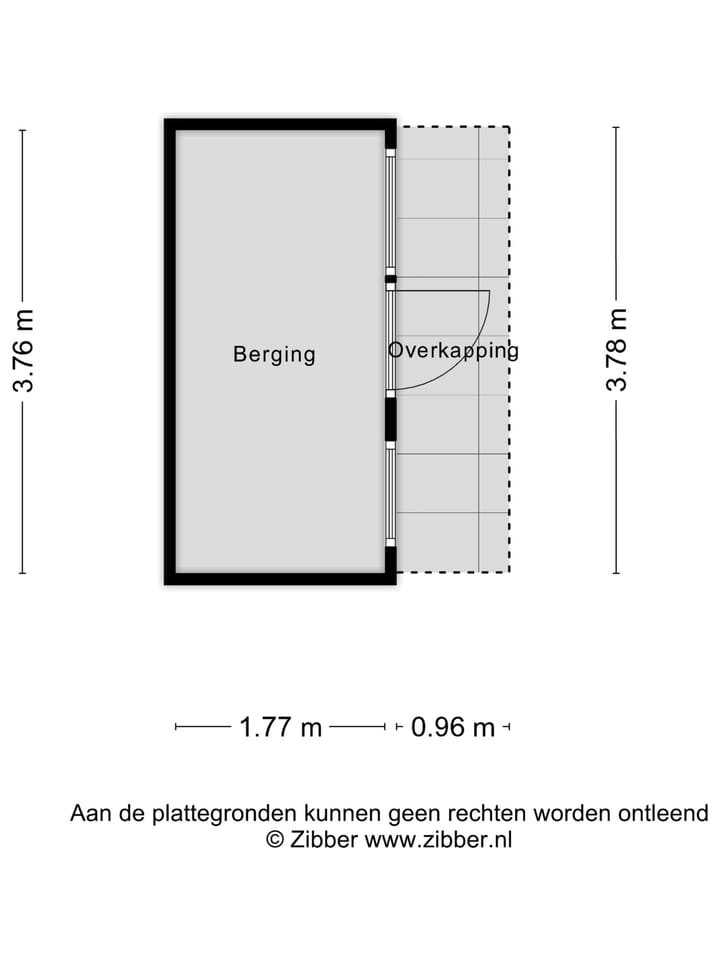 3.76 m

Berging

Overkapping

3.78 m

1.77 m

0.96 m

Aan de plattegronden kunnen geen rechten worden ontleend
© Zibber www.zibber.nl